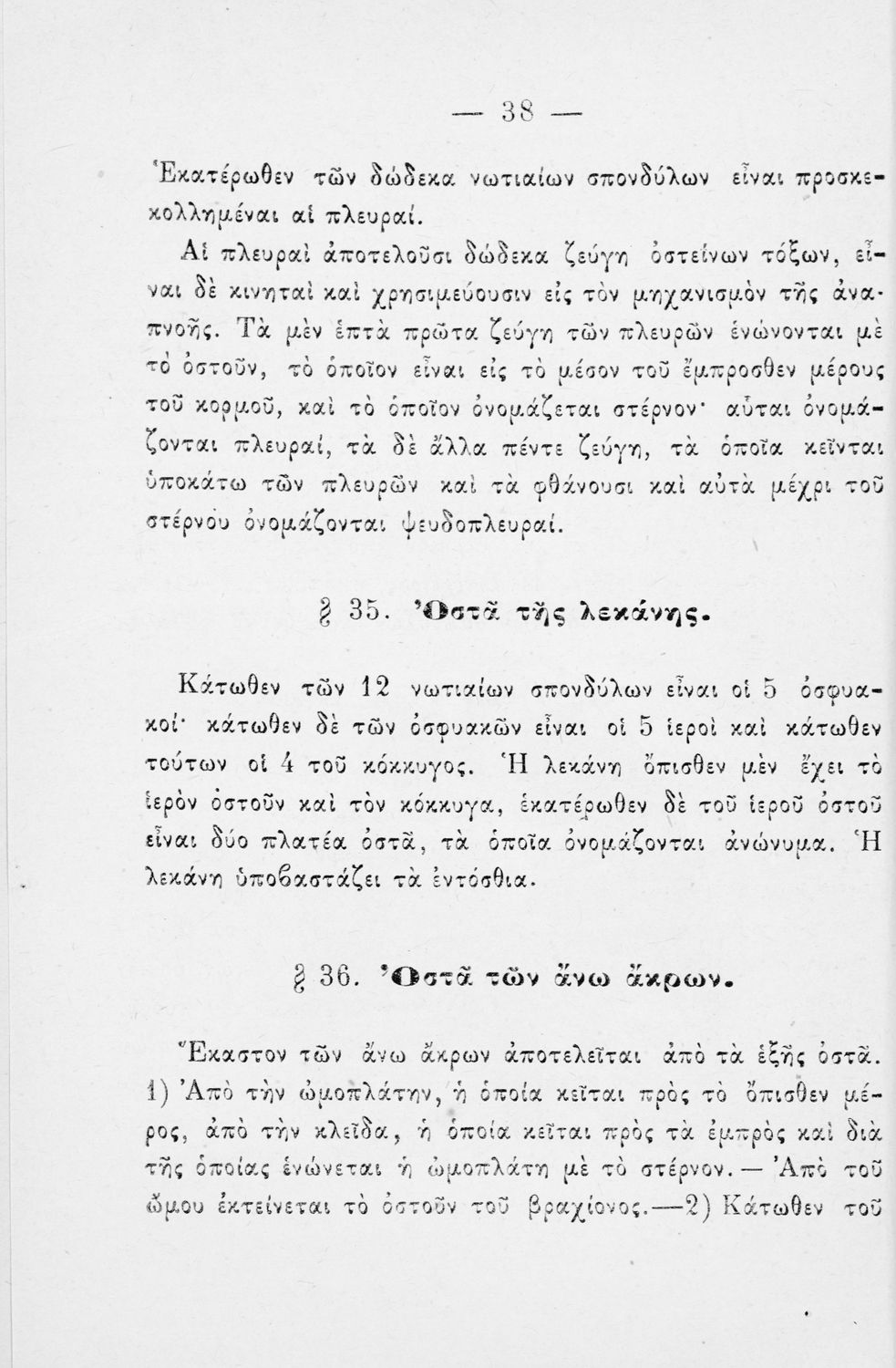 — 38 —

Ἑκατέρωθεν τῶν δώδεκα νωτιαίων σπονδύλων εἶναι προσκεκολλημέναι αἱ πλευραί.

Αἱ πλευραὶ ἀποτελοῦσι δώδεκα ζεύγη ὀστείνων τόξων, εἶναι δὲ κινηταὶ καὶ χρησιμεύουσιν εἰς τὸν μηχανισμὸν τῆς ἀναπνοῆς. Τὰ μὲν ἑπτὰ πρῶτα ζεύγη τῶν πλευρῶν ἑνώνονται μὲ τὸ ὀστοῦν, τὸ ὁποῖον εἶναι εἰς τὸ μέσον τοῦ ἔμπροσθεν μέρους τοῦ κορμοῦ, καὶ τὸ ὁποῖον ὀνομάζεται στέρνον· αὗται ὀνομάζονται πλευραί, τὰ δὲ ἄλλα πέντε ζεύγη, τὰ ὁποῖα κεῖνται ὑποκάτω τῶν πλευρῶν καὶ τὰ φθάνουσι καὶ αὐτὰ μέχρι τοῦ στέρνου ὀνομάζονται ψευδοπλευραί.

§ 35. Ὀστᾶ τῆς λεκάνης.

Κάτωθεν τῶν 12 νωτιαίων σπονδύλων εἶναι οἱ 5 ὀσφυακοί· κάτωθεν δὲ τῶν ὀσφυακῶν εἶναι οἱ 5 ἱεροὶ καὶ κάτωθεν τούτων οἱ 4 τοῦ κόκκυγος. Ἡ λεκάνη ὄπισθεν μὲν ἔχει τὸ ἱερὸν ὀστοῦν καὶ τὸν κόκκυγα, ἑκατέρωθεν δὲ τοῦ ἱεροῦ ὀστοῦ εἶναι δύο πλατέα ὀστᾶ, τὰ ὁποῖα ὀνομάζονται ἀνώνυμα. Ἡ λεκάνη ὑποβαστάζει τὰ ἐντόσθια.

§ 36. Ὀστᾶ τῶν ἄνω ἄκρων.

Ἕκαστον τῶν ἄνω ἄκρων ἀποτελεῖται ἀπὸ τὰ ἑξῆς ὀστᾶ. 1) Ἀπὸ τὴν ὠμοπλάτην, ἡ ὁποία κεῖται πρὸς τὸ ὄπισθεν μέρος, ἀπὸ τὴν κλεῖδα, ἡ ὁποία κεῖται πρὸς τὰ ἐμπρὸς καὶ διὰ τῆς ὁποίας ἑνώνεται ἡ ὠμοπλάτη μὲ τὸ στέρνον. — Ἀπὸ τοῦ ὤμου ἐκτείνεται τὸ ὀστοῦν τοῦ βραχίονος.—2) Κάτωθεν τοῦ